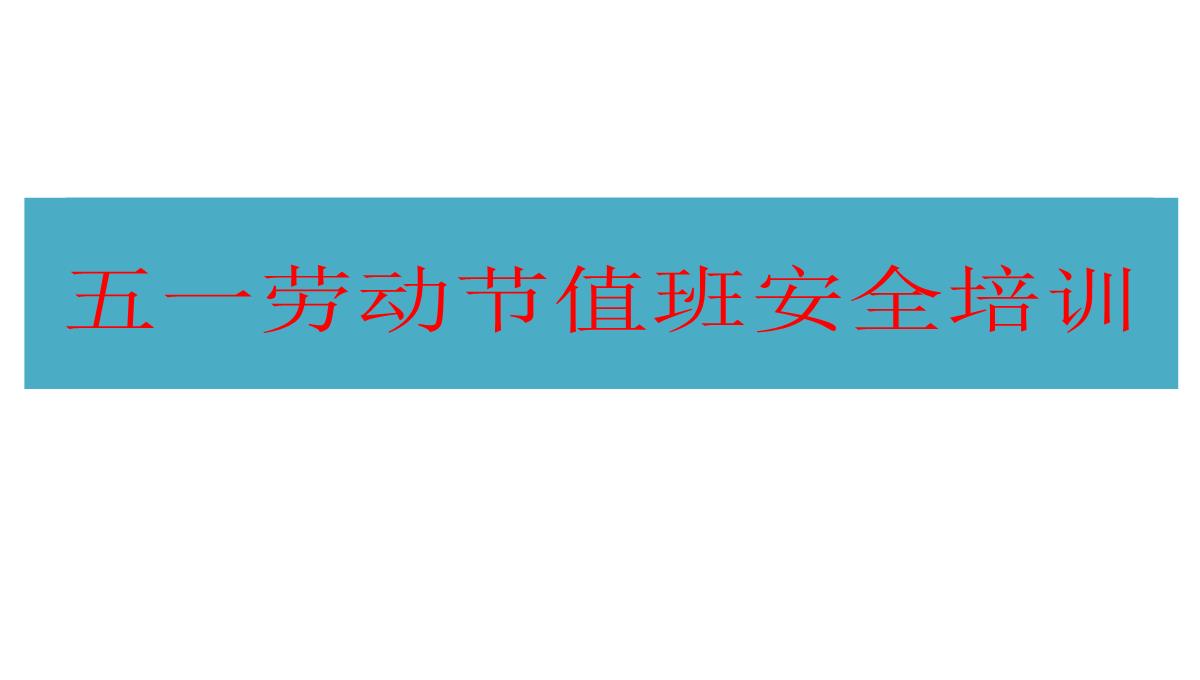 五一劳动节值班安全培训